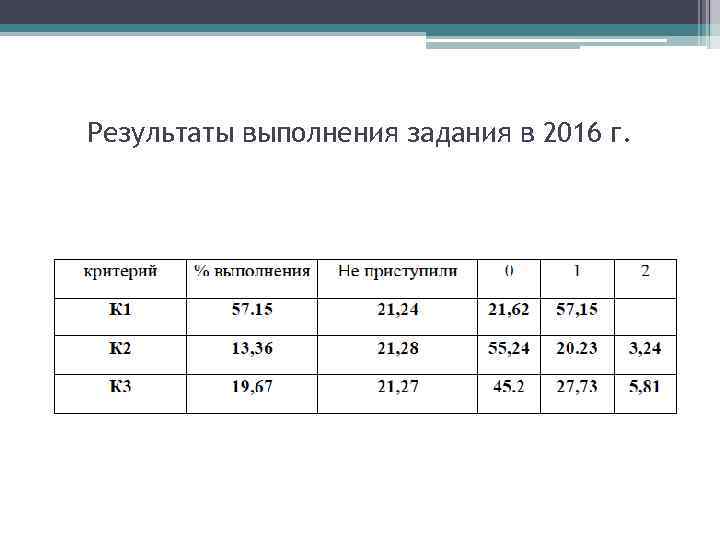 Результаты выполнения задания в 2016 г.

| критерий | % выполнения | Не приступили | 0 | 1 | 2 |
|---|---|---|---|---|---|
| К1 | 57.15 | 21,24 | 21,62 | 57,15 | |
| К2 | 13,36 | 21,28 | 55,24 | 20.23 | 3,24 |
| К3 | 19,67 | 21,27 | 45.2 | 27,73 | 5,81 |